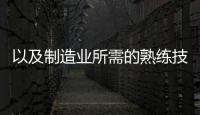 以及制造业所需的熟练技